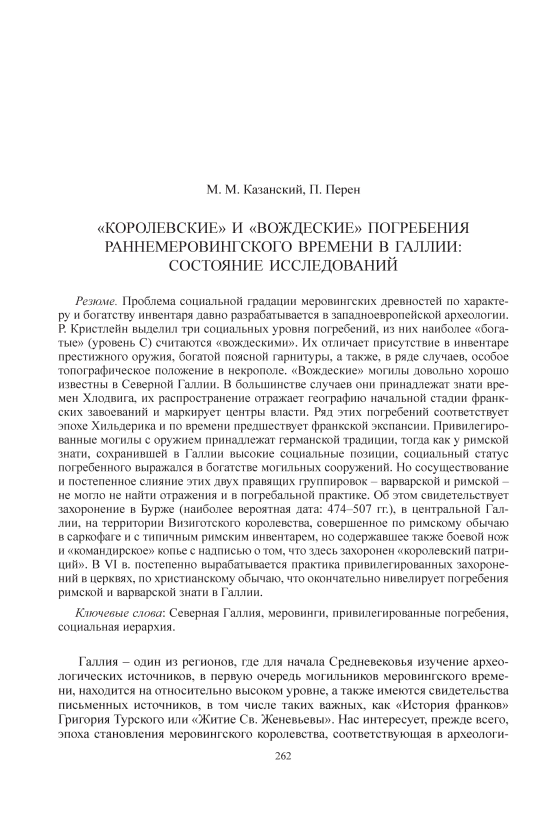 М. М. Казанский, П. Перен

«КОРОЛЕВСКИЕ» И «ВОЖДЕСКИЕ» ПОГРЕБЕНИЯ РАННЕМЕРОВИНГСКОГО ВРЕМЕНИ В ГАЛЛИИ: СОСТОЯНИЕ ИССЛЕДОВАНИЙ

Резюме. Проблема социальной градации меровингских древностей по характеру и богатству инвентаря давно разрабатывается в западноевропейской археологии. Р. Кристлейн выделил три социальных уровня погребений, из них наиболее «богатые» (уровень С) считаются «вождескими». Их отличает присутствие в инвентаре престижного оружия, богатой поясной гарнитуры, а также, в ряде случаев, особое топографическое положение в некрополе. «Вождеские» могилы довольно хорошо известны в Северной Галлии. В большинстве случаев они принадлежат знати времен Хлодвига, их распространение отражает географию начальной стадии франкских завоеваний и маркирует центры власти. Ряд этих погребений соответствует эпохе Хильдерика и по времени предшествует франкской экспансии. Привилегированные могилы с оружием принадлежат германской традиции, тогда как у римской знати, сохранившей в Галлии высокие социальные позиции, социальный статус погребенного выражался в богатстве могильных сооружений. Но сосуществование и постепенное слияние этих двух правящих группировок – варварской и римской – не могло не найти отражения и в погребальной практике. Об этом свидетельствует захоронение в Бурже (наиболее вероятная дата: 474–507 гг.), в центральной Галлии, на территории Визиготского королевства, совершенное по римскому обычаю в саркофаге и с типичным римским инвентарем, но содержавшее также боевой нож и «командирское» копье с надписью о том, что здесь захоронен «королевский патриций». В VI в. постепенно вырабатывается практика привилегированных захоронений в церквях, по христианскому обычаю, что окончательно нивелирует погребения римской и варварской знати в Галлии.

Ключевые слова: Северная Галлия, меровинги, привилегированные погребения, социальная иерархия.

Галлия – один из регионов, где для начала Средневековья изучение археологических источников, в первую очередь могильников меровингского времени, находится на относительно высоком уровне, а также имеются свидетельства письменных источников, в том числе таких важных, как «История франков» Григория Турского или «Житие Св. Женевьевы». Нас интересует, прежде всего, эпоха становления меровингского королевства, соответствующая в археологи-

262